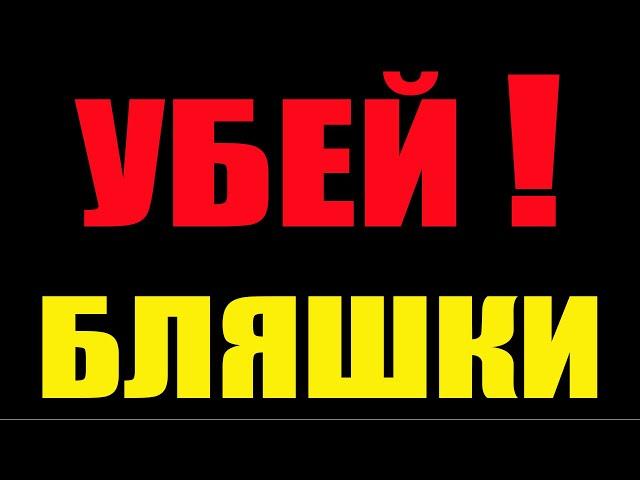 УБЕЙ !
БЛЯШКИ